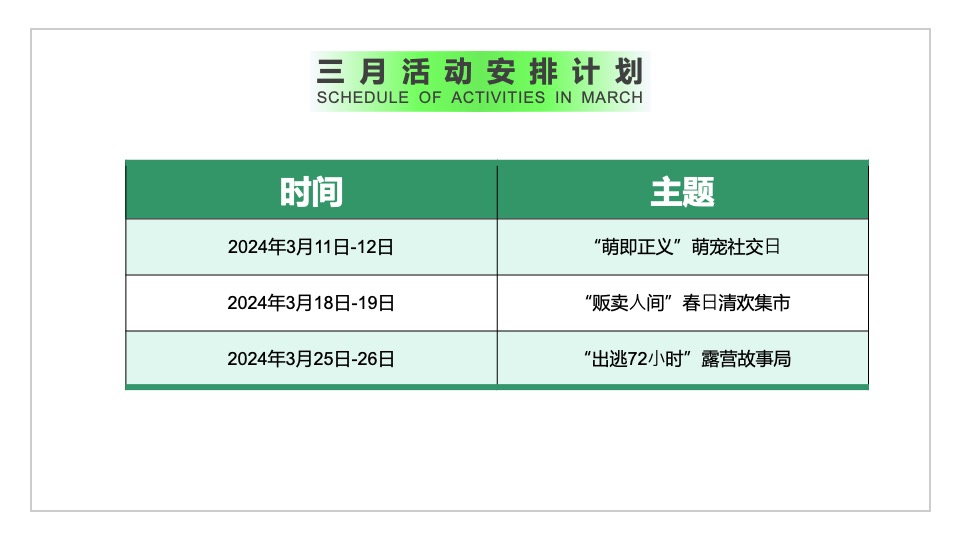 三月活动安排计划
SCHEDULE OF ACTIVITIES IN MARCH

| 时间 | 主题 |
|---|---|
| 2024年3月11日-12日 | “萌即正义”萌宠社交日 |
| 2024年3月18日-19日 | “贩卖人间”春日清欢集市 |
| 2024年3月25日-26日 | “出逃72小时”露营故事局 |